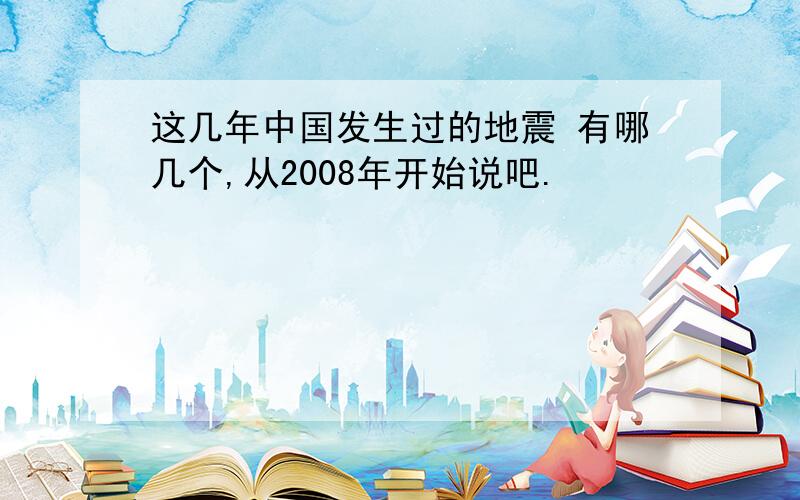 这几年中国发生过的地震 有哪几个,从2008年开始说吧.